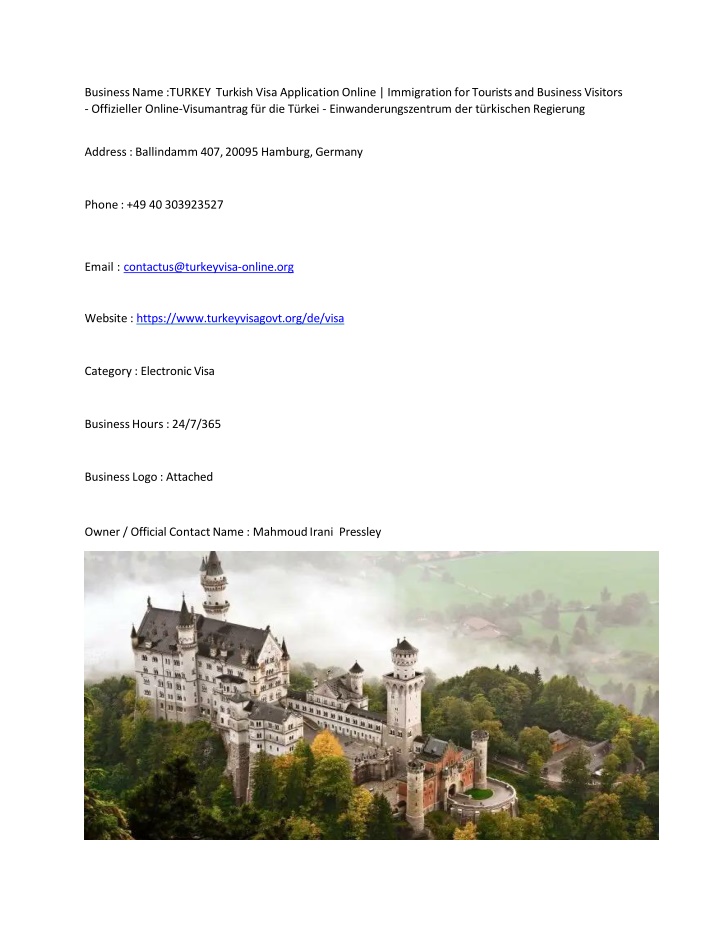 Business Name :TURKEY Turkish Visa Application Online | Immigration for Tourists and Business Visitors - Offizieller Online-Visumantrag für die Türkei - Einwanderungszentrum der türkischen Regierung

Address : Ballindamm 407, 20095 Hamburg, Germany

Phone : +49 40 303923527

Email : contactus@turkeyvisa-online.org

Website : https://www.turkeyvisagovt.org/de/visa

Category : Electronic Visa

Business Hours : 24/7/365

Business Logo : Attached

Owner / Official Contact Name : Mahmoud Irani Pressley